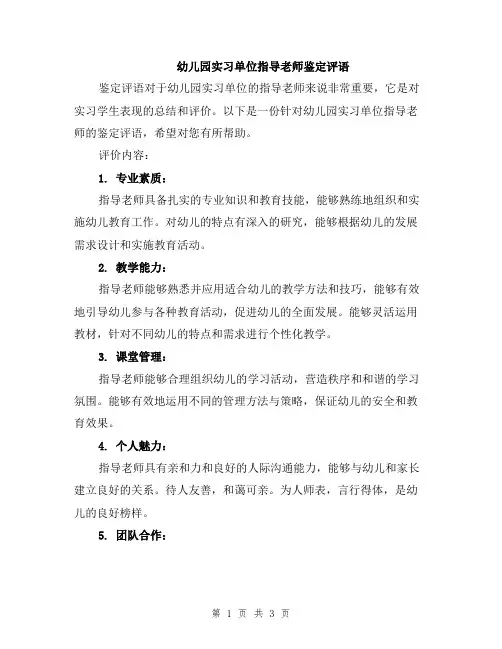 幼儿园实习单位指导老师鉴定评语

鉴定评语对于幼儿园实习单位的指导老师来说非常重要，它是对实习学生表现的总结和评价。以下是一份针对幼儿园实习单位指导老师的鉴定评语，希望对您有所帮助。

评价内容：

1. 专业素质：

指导老师具备扎实的专业知识和教育技能，能够熟练地组织和实施幼儿教育工作。对幼儿的特点有深入的研究，能够根据幼儿的发展需求设计和实施教育活动。

2. 教学能力：

指导老师能够熟悉并应用适合幼儿的教学方法和技巧，能够有效地引导幼儿参与各种教育活动，促进幼儿的全面发展。能够灵活运用教材，针对不同幼儿的特点和需求进行个性化教学。

3. 课堂管理：

指导老师能够合理组织幼儿的学习活动，营造秩序和和谐的学习氛围。能够有效地运用不同的管理方法与策略，保证幼儿的安全和教育效果。

4. 个人魅力：

指导老师具有亲和力和良好的人际沟通能力，能够与幼儿和家长建立良好的关系。待人友善，和蔼可亲。为人师表，言行得体，是幼儿的良好榜样。

5. 团队合作：

第 1 页 共 3 页